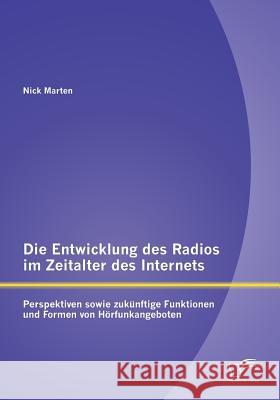 Nick Marten

Die Entwicklung des Radios im Zeitalter des Internets

Perspektiven sowie zukünftige Funktionen und Formen von Hörfunkangeboten

Kraina Książek